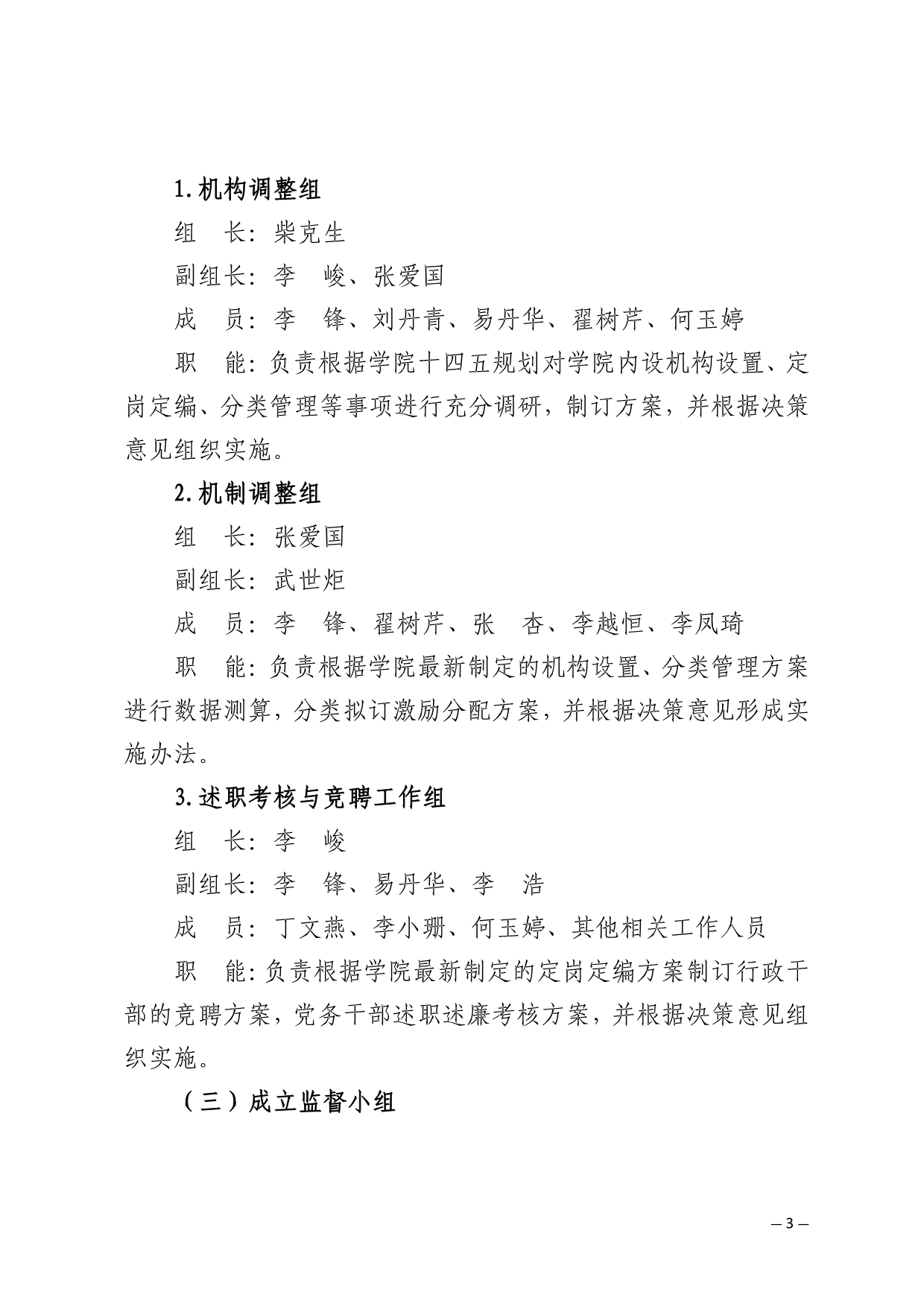 1.机构调整组

组　长：柴克生

副组长：李　峻、张爱国

成　员：李　锋、刘丹青、易丹华、翟树芹、何玉婷

职　能：负责根据学院十四五规划对学院内设机构设置、定岗定编、分类管理等事项进行充分调研，制订方案，并根据决策意见组织实施。

2.机制调整组

组　长：张爱国

副组长：武世炬

成　员：李　锋、翟树芹、张　杏、李越恒、李凤琦

职　能：负责根据学院最新制定的机构设置、分类管理方案进行数据测算，分类拟订激励分配方案，并根据决策意见形成实施办法。

3.述职考核与竞聘工作组

组　长：李　峻

副组长：李　锋、易丹华、李　浩

成　员：丁文燕、李小珊、何玉婷、其他相关工作人员

职　能：负责根据学院最新制定的定岗定编方案制订行政干部的竞聘方案，党务干部述职述廉考核方案，并根据决策意见组织实施。

（三）成立监督小组

— 3 —